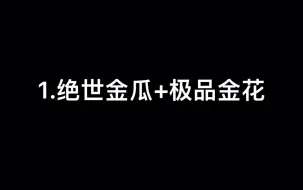 1.绝世金瓜+极品金花